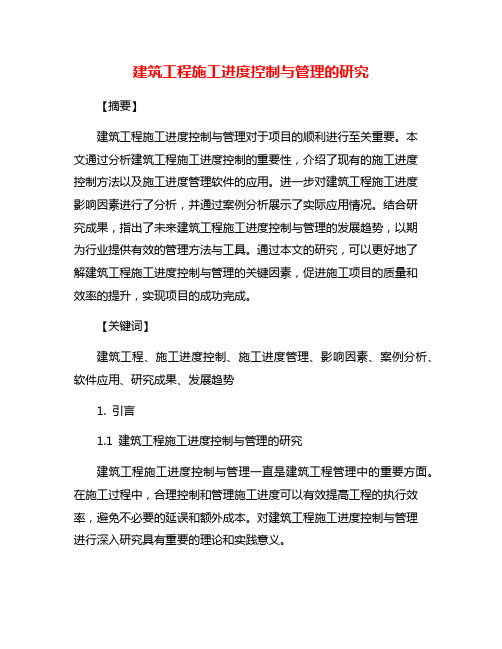 建筑工程施工进度控制与管理的研究

【摘要】

建筑工程施工进度控制与管理对于项目的顺利进行至关重要。本文通过分析建筑工程施工进度控制的重要性，介绍了现有的施工进度控制方法以及施工进度管理软件的应用。进一步对建筑工程施工进度影响因素进行了分析，并通过案例分析展示了实际应用情况。结合研究成果，指出了未来建筑工程施工进度控制与管理的发展趋势，以期为行业提供有效的管理方法与工具。通过本文的研究，可以更好地了解建筑工程施工进度控制与管理的关键因素，促进施工项目的质量和效率的提升，实现项目的成功完成。

【关键词】

建筑工程、施工进度控制、施工进度管理、影响因素、案例分析、软件应用、研究成果、发展趋势

1. 引言

1.1 建筑工程施工进度控制与管理的研究

建筑工程施工进度控制与管理一直是建筑工程管理中的重要方面。在施工过程中，合理控制和管理施工进度可以有效提高工程的执行效率，避免不必要的延误和额外成本。对建筑工程施工进度控制与管理进行深入研究具有重要的理论和实践意义。